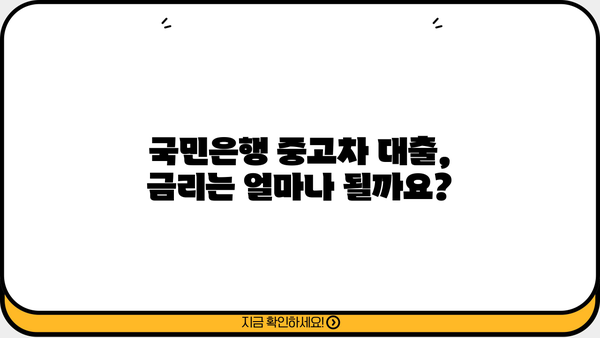 국민은행 중고차 대출,
금리는 얼마나 될까요?

지금 확인하세요!